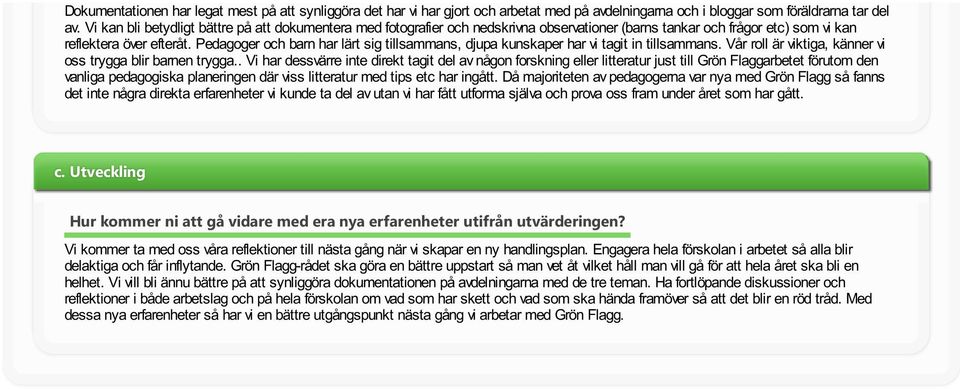 Dokumentationen har legat mest på att synliggöra det har vi har gjort och arbetat med på avdelningarna och i bloggar som föräldrarna tar del av. Vi kan bli betydligt bättre på att dokumentera med fotografier och nedskrivna observationer (barns tankar och frågor etc) som vi kan reflektera över efteråt. Pedagoger och barn har lärt sig tillsammans, djupa kunskaper har vi tagit in tillsammans. Vår roll är viktiga, känner vi oss trygga blir barnen trygga.. Vi har dessvärre inte direkt tagit del av någon forskning eller litteratur just till Grön Flaggarbetet förutom den vanliga pedagogiska planeringen där viss litteratur med tips etc har ingått. Då majoriteten av pedagogerna var nya med Grön Flagg så fanns det inte några direkta erfarenheter vi kunde ta del av utan vi har fått utforma själva och prova oss fram under året som har gått.

c. Utveckling

Hur kommer ni att gå vidare med era nya erfarenheter utifrån utvärderingen?

Vi kommer ta med oss våra reflektioner till nästa gång när vi skapar en ny handlingsplan. Engagera hela förskolan i arbetet så alla blir delaktiga och får inflytande. Grön Flagg-rådet ska göra en bättre uppstart så man vet åt vilket håll man vill gå för att hela året ska bli en helhet. Vi vill bli ännu bättre på att synliggöra dokumentationen på avdelningarna med de tre teman. Ha fortlöpande diskussioner och reflektioner i både arbetslag och på hela förskolan om vad som har skett och vad som ska hända framöver så att det blir en röd tråd. Med dessa nya erfarenheter så har vi en bättre utgångspunkt nästa gång vi arbetar med Grön Flagg.